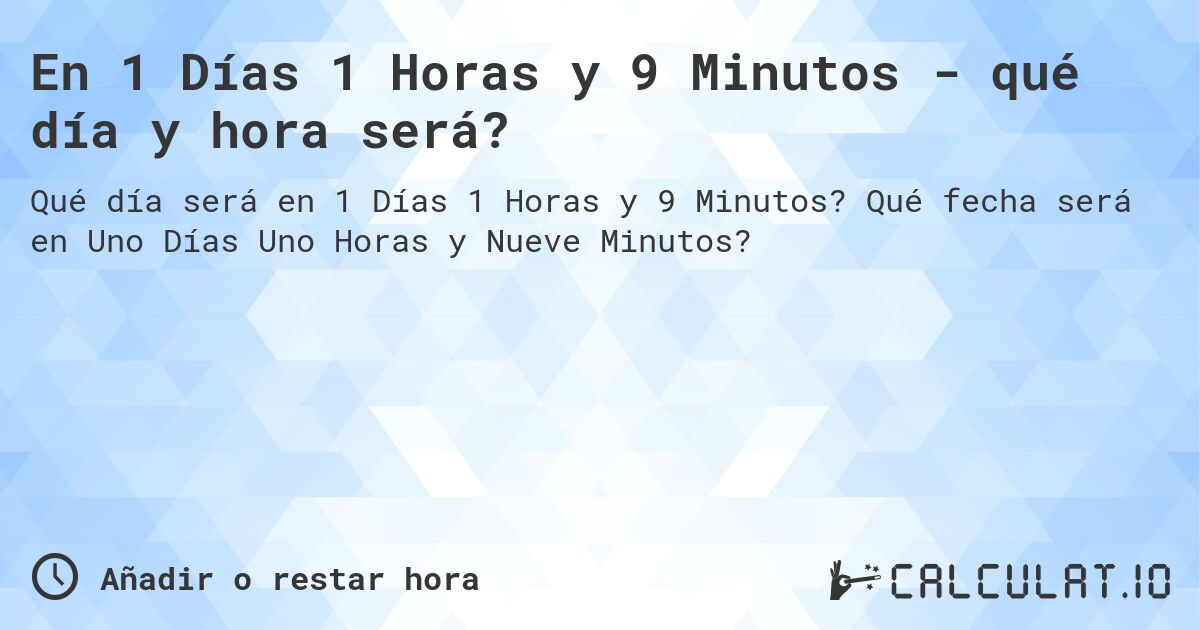 En 1 Días 1 Horas y 9 Minutos - qué día y hora será?

Qué día será en 1 Días 1 Horas y 9 Minutos? Qué fecha será en Uno Días Uno Horas y Nueve Minutos?

Añadir o restar hora

CALCULAT.IO